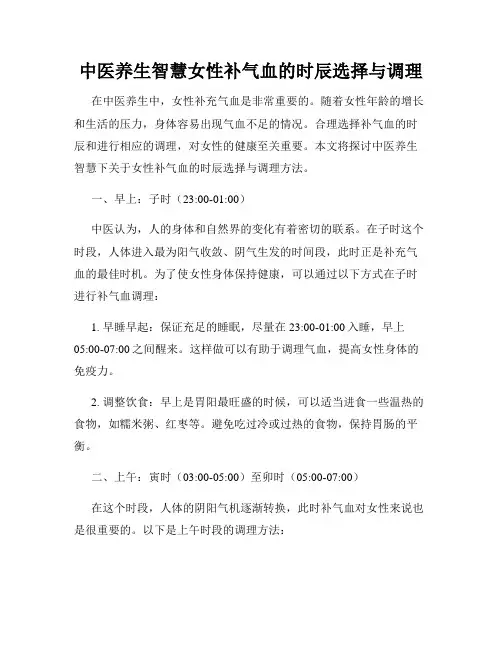 中医养生智慧女性补气血的时辰选择与调理

在中医养生中，女性补充气血是非常重要的。随着女性年龄的增长和生活的压力，身体容易出现气血不足的情况。合理选择补气血的时辰和进行相应的调理，对女性的健康至关重要。本文将探讨中医养生智慧下关于女性补气血的时辰选择与调理方法。

一、早上：子时（23:00-01:00）

中医认为，人的身体和自然界的变化有着密切的联系。在子时这个时段，人体进入最为阳气收敛、阴气生发的时间段，此时正是补充气血的最佳时机。为了使女性身体保持健康，可以通过以下方式在子时进行补气血调理：

1. 早睡早起：保证充足的睡眠，尽量在 23:00-01:00 入睡，早上 05:00-07:00 之间醒来。这样做可以有助于调理气血，提高女性身体的免疫力。

2. 调整饮食：早上是胃阳最旺盛的时候，可以适当进食一些温热的食物，如糯米粥、红枣等。避免吃过冷或过热的食物，保持胃肠的平衡。

二、上午：寅时（03:00-05:00）至卯时（05:00-07:00）

在这个时段，人体的阴阳气机逐渐转换，此时补气血对女性来说也是很重要的。以下是上午时段的调理方法：